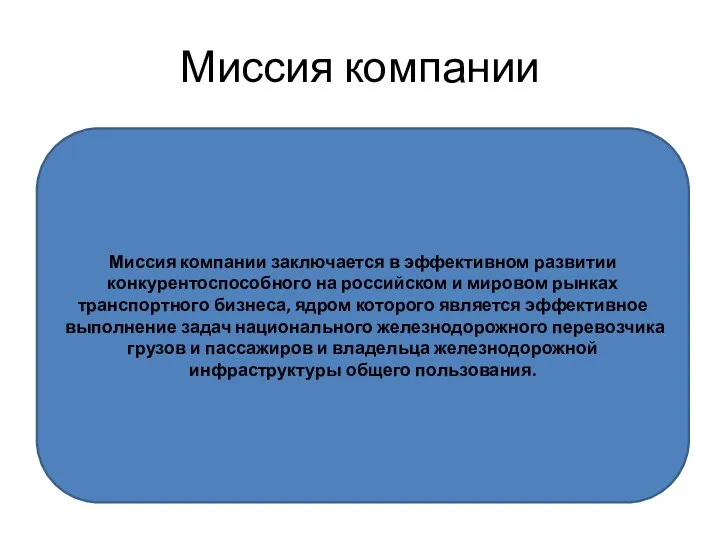 Миссия компании

Миссия компании заключается в эффективном развитии конкурентоспособного на российском и мировом рынках транспортного бизнеса, ядром которого является эффективное выполнение задач национального железнодорожного перевозчика грузов и пассажиров и владельца железнодорожной инфраструктуры общего пользования.